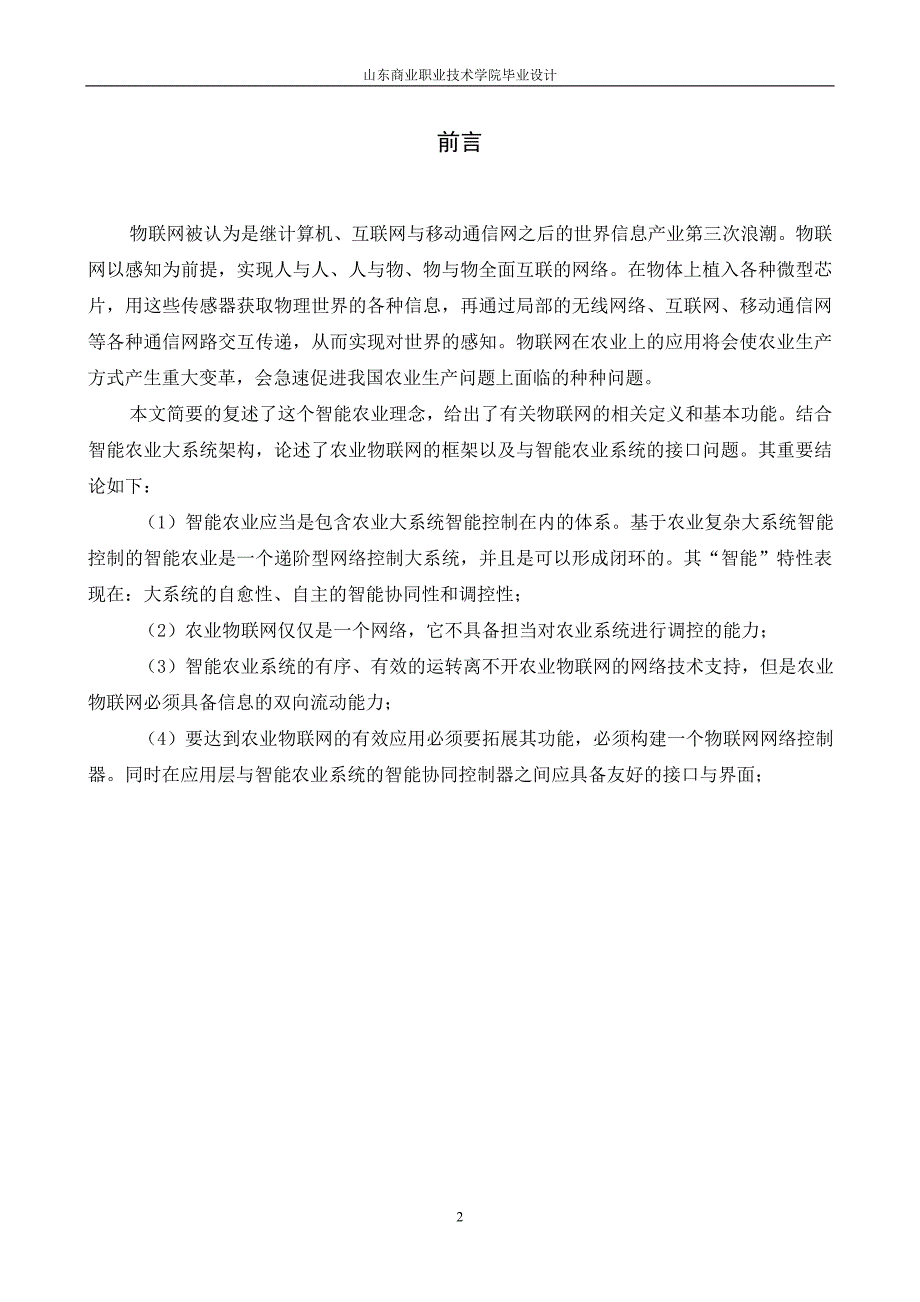 山东商业职业技术学院毕业设计

前言

物联网被认为是继计算机、互联网与移动通信网之后的世界信息产业第三次浪潮。物联网以感知为前提，实现人与人、人与物、物与物全面互联的网络。在物体上植入各种微型芯片，用这些传感器获取物理世界的各种信息，再通过局部的无线网络、互联网、移动通信网等各种通信网路交互传递，从而实现对世界的感知。物联网在农业上的应用将会使农业生产方式产生重大变革，会急速促进我国农业生产问题上面临的种种问题。

本文简要的复述了这个智能农业理念，给出了有关物联网的相关定义和基本功能。结合智能农业大系统架构，论述了农业物联网的框架以及与智能农业系统的接口问题。其重要结论如下：

（1）智能农业应当是包含农业大系统智能控制在内的体系。基于农业复杂大系统智能控制的智能农业是一个递阶型网络控制大系统，并且是可以形成闭环的。其“智能”特性表现在：大系统的自愈性、自主的智能协同性和调控性；

（2）农业物联网仅仅是一个网络，它不具备担当对农业系统进行调控的能力；

（3）智能农业系统的有序、有效的运转离不开农业物联网的网络技术支持，但是农业物联网必须具备信息的双向流动能力；

（4）要达到农业物联网的有效应用必须要拓展其功能，必须构建一个物联网网络控制器。同时在应用层与智能农业系统的智能协同控制器之间应具备友好的接口与界面；

2